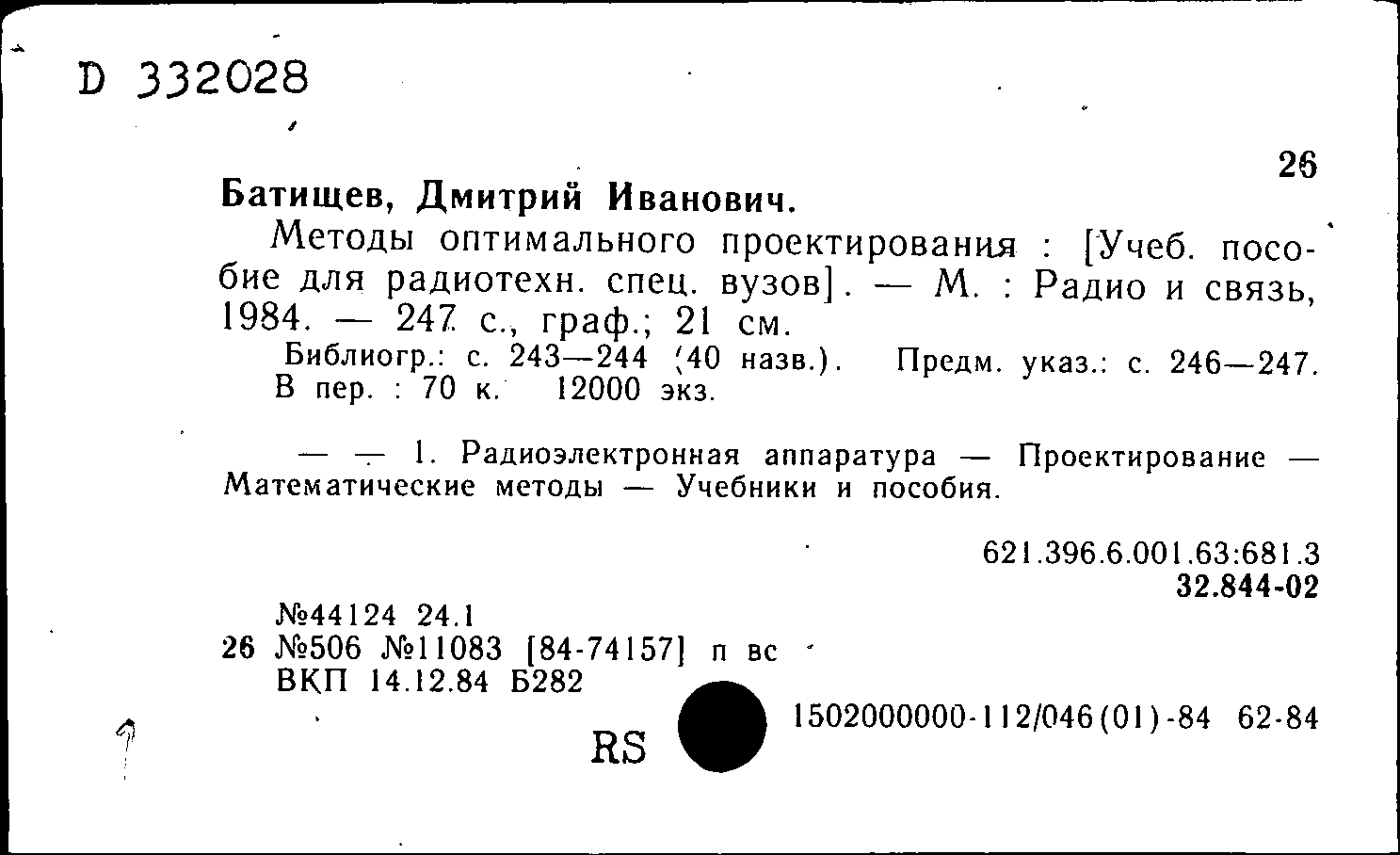 D 332028

26

Батищев, Дмитрий Иванович.

Методы оптимального проектирования : [Учеб. пособие для радиотехн. спец. вузов]. — М. : Радио и связь, 1984. — 247 с., граф.; 21 см.

Библиогр.: с. 243—244 (40 назв.). Предм. указ.: с. 246—247. В пер. : 70 к. 12000 экз.

— — 1. Радиоэлектронная аппаратура — Проектирование — Математические методы — Учебники и пособия.

621.396.6.001.63:681.3
32.844-02

№44124 24.1
26 №506 №11083 [84-74157] п вс
ВКП 14.12.84 Б282

RS

1502000000-112/046(01)-84 62-84